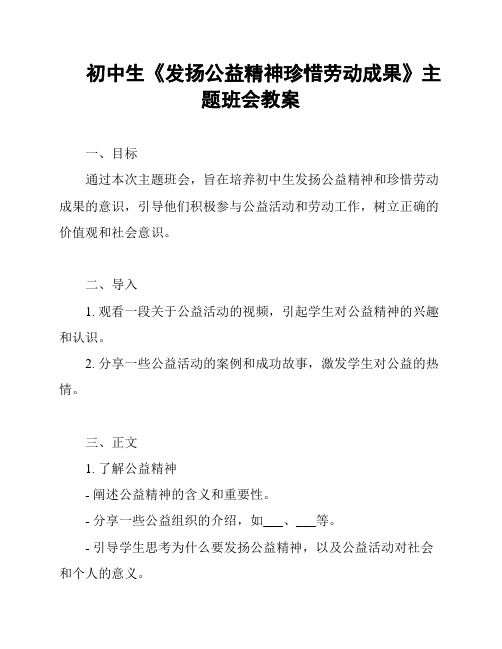 初中生《发扬公益精神珍惜劳动成果》主题班会教案

一、目标

通过本次主题班会，旨在培养初中生发扬公益精神和珍惜劳动成果的意识，引导他们积极参与公益活动和劳动工作，树立正确的价值观和社会意识。

二、导入

1. 观看一段关于公益活动的视频，引起学生对公益精神的兴趣和认识。

2. 分享一些公益活动的案例和成功故事，激发学生对公益的热情。

三、正文

1. 了解公益精神

- 阐述公益精神的含义和重要性。

- 分享一些公益组织的介绍，如___、___等。

- 引导学生思考为什么要发扬公益精神，以及公益活动对社会和个人的意义。